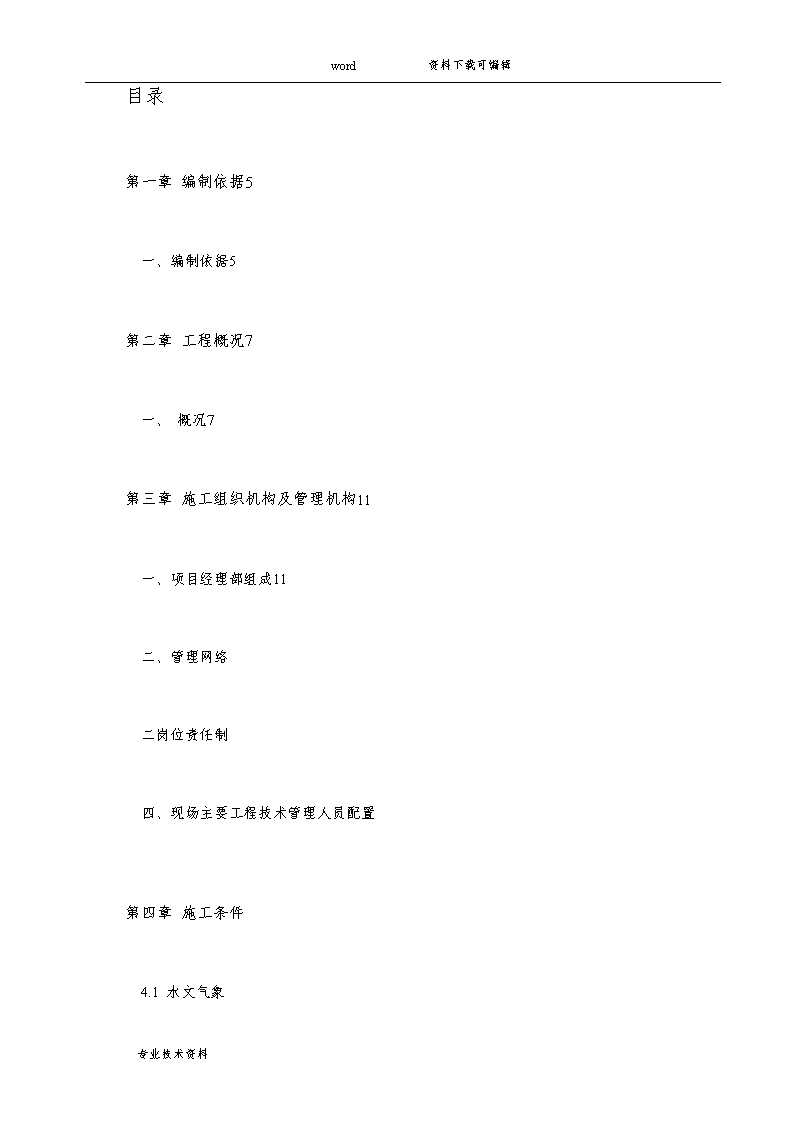 word 资料下载可编辑

目录

第一章 编制依据5

一、编制依据5

第二章 工程概况7

一、 概况7

第三章 施工组织机构及管理机构11

一、项目经理部组成11

二、管理网络

二岗位责任制

四、现场主要工程技术管理人员配置

第四章 施工条件

4.1 水文气象

专业技术资料